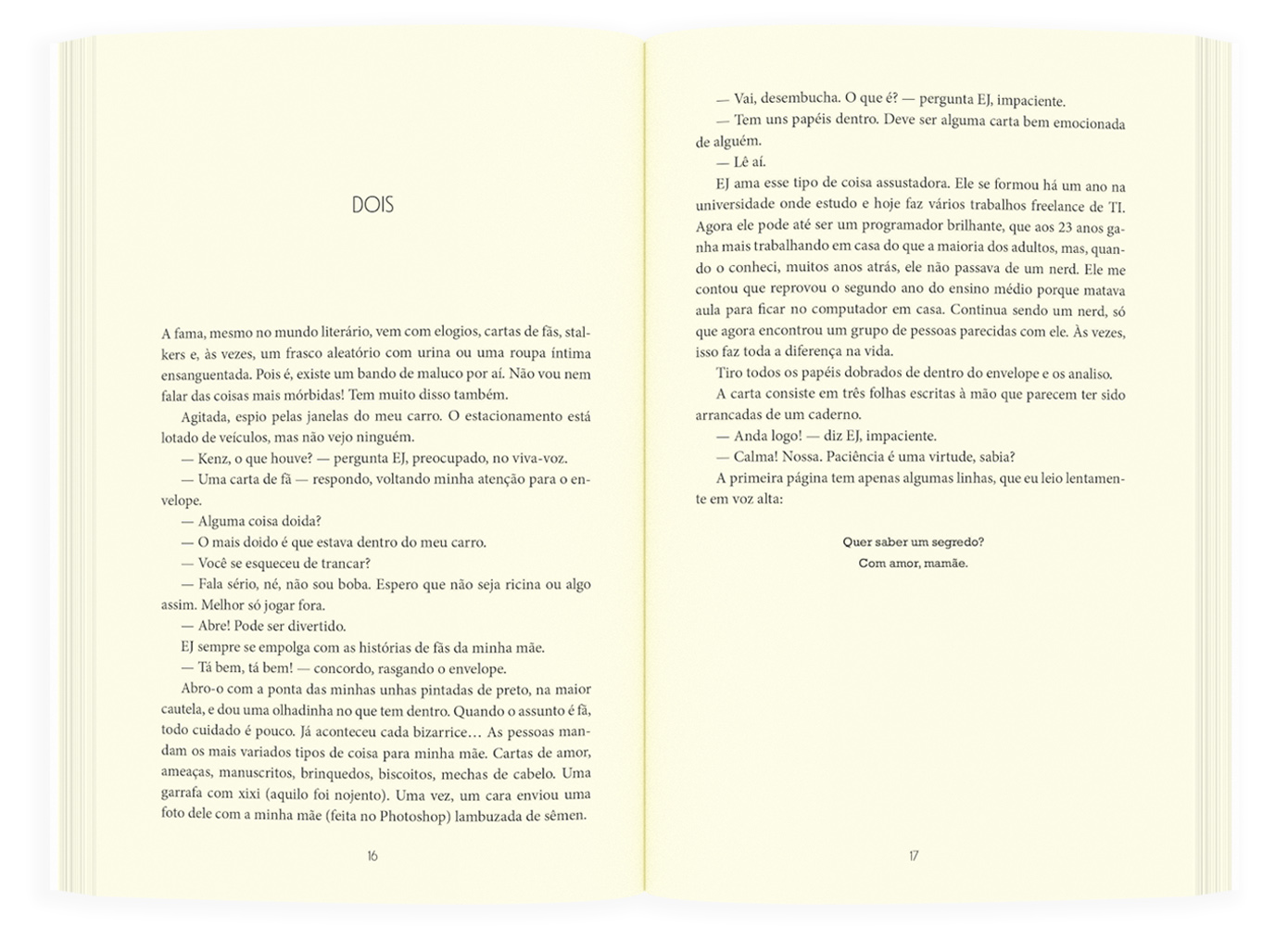 DOIS

A fama, mesmo no mundo literário, vem com elogios, cartas de fãs, stalkers e, às vezes, um frasco aleatório com urina ou uma roupa íntima ensanguentada. Pois é, existe um bando de maluco por aí. Não vou nem falar das coisas mais mórbidas! Tem muito disso também.

Agitada, espio pelas janelas do meu carro. O estacionamento está lotado de veículos, mas não vejo ninguém.

— Kenz, o que houve? — pergunta EJ, preocupado, no viva-voz.

— Uma carta de fã — respondo, voltando minha atenção para o envelope.

— Alguma coisa doida?

— O mais doido é que estava dentro do meu carro.

— Você se esqueceu de trancar?

— Fala sério, né, não sou boba. Espero que não seja ricina ou algo assim. Melhor só jogar fora.

— Abre! Pode ser divertido.

EJ sempre se empolga com as histórias de fãs da minha mãe.

— Tá bem, tá bem! — concordo, rasgando o envelope.

Abro-o com a ponta das minhas unhas pintadas de preto, na maior cautela, e dou uma olhadinha no que tem dentro. Quando o assunto é fã, todo cuidado é pouco. Já aconteceu cada bizarrice… As pessoas mandam os mais variados tipos de coisa para minha mãe. Cartas de amor, ameaças, manuscritos, brinquedos, biscoitos, mechas de cabelo. Uma garrafa com xixi (aquilo foi nojento). Uma vez, um cara enviou uma foto dele com a minha mãe (feita no Photoshop) lambuzada de sêmen.

16

— Vai, desembucha. O que é? — pergunta EJ, impaciente.

— Tem uns papéis dentro. Deve ser alguma carta bem emocionada de alguém.

— Lê aí.

EJ ama esse tipo de coisa assustadora. Ele se formou há um ano na universidade onde estudo e hoje faz vários trabalhos freelance de TI. Agora ele pode até ser um programador brilhante, que aos 23 anos ganha mais trabalhando em casa do que a maioria dos adultos, mas, quando o conheci, muitos anos atrás, ele não passava de um nerd. Ele me contou que reprovou o segundo ano do ensino médio porque matava aula para ficar no computador em casa. Continua sendo um nerd, só que agora encontrou um grupo de pessoas parecidas com ele. Às vezes, isso faz toda a diferença na vida.

Tiro todos os papéis dobrados de dentro do envelope e os analiso.

A carta consiste em três folhas escritas à mão que parecem ter sido arrancadas de um caderno.

— Anda logo! — diz EJ, impaciente.

— Calma! Nossa. Paciência é uma virtude, sabia?

A primeira página tem apenas algumas linhas, que eu leio lentamente em voz alta:

Quer saber um segredo?
Com amor, mamãe.

17